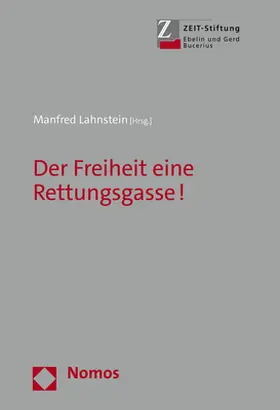 Z ZEIT-Stiftung
Ebelin und Gerd Bucerius

Manfred Lahnstein [Hrsg.]

Der Freiheit eine Rettungsgasse!

Nomos